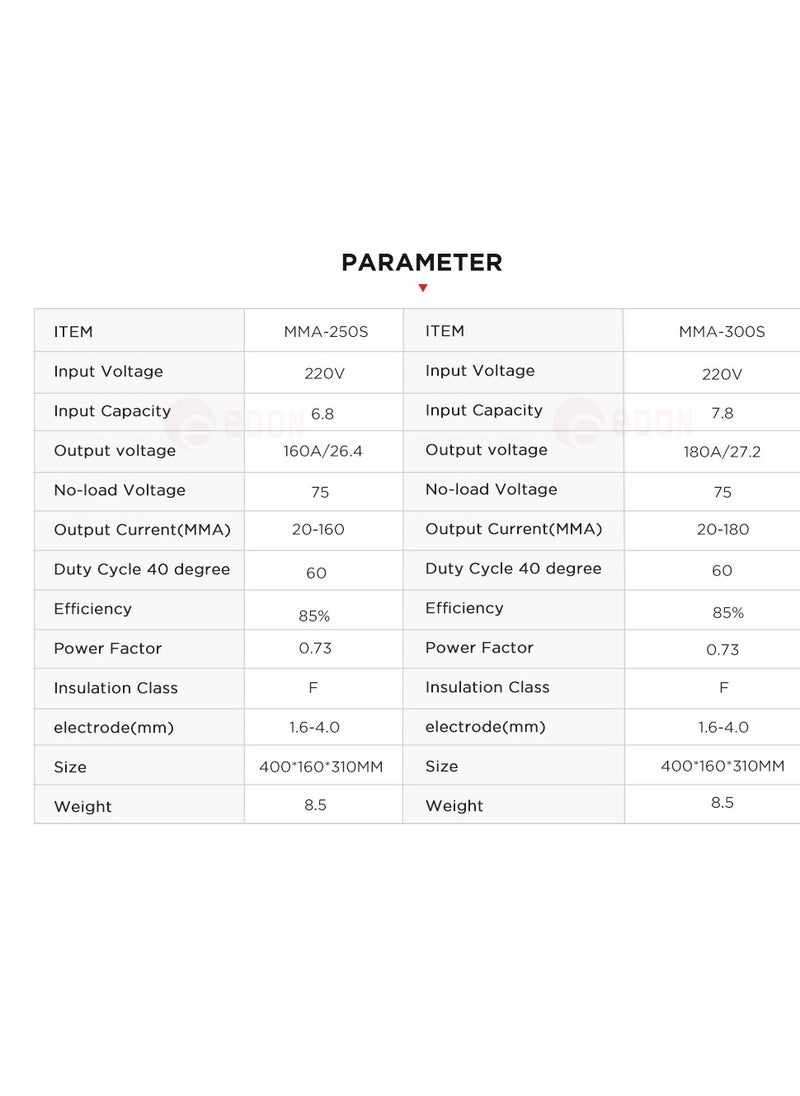 PARAMETER

| ITEM | MMA-250S | ITEM | MMA-300S |
|---|---|---|---|
| Input Voltage | 220V | Input Voltage | 220V |
| Input Capacity | 6.8 | Input Capacity | 7.8 |
| Output voltage | 160A/26.4 | Output voltage | 180A/27.2 |
| No-load Voltage | 75 | No-load Voltage | 75 |
| Output Current(MMA) | 20-160 | Output Current(MMA) | 20-180 |
| Duty Cycle 40 degree | 60 | Duty Cycle 40 degree | 60 |
| Efficiency | 85% | Efficiency | 85% |
| Power Factor | 0.73 | Power Factor | 0.73 |
| Insulation Class | F | Insulation Class | F |
| electrode(mm) | 1.6-4.0 | electrode(mm) | 1.6-4.0 |
| Size | 400*160*310MM | Size | 400*160*310MM |
| Weight | 8.5 | Weight | 8.5 |

EDON EDON